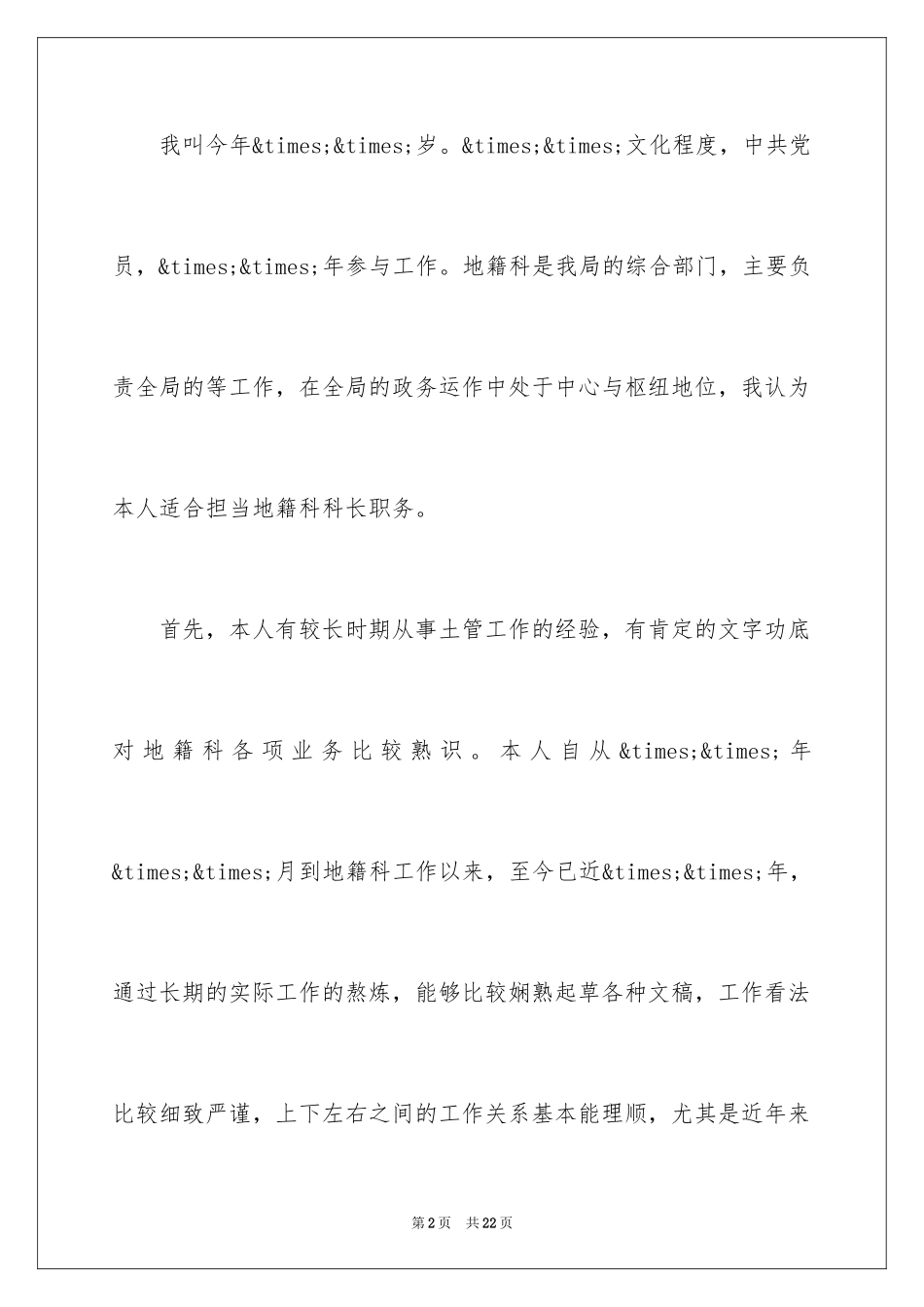 我叫今年&times;&times;岁。&times;&times;文化程度，中共党员，&times;&times;年参与工作。地籍科是我局的综合部门，主要负责全局的等工作，在全局的政务运作中处于中心与枢纽地位，我认为本人适合担当地籍科科长职务。

首先，本人有较长时期从事土管工作的经验，有肯定的文字功底对地籍科各项业务比较熟识。本人自从&times;&times;年&times;&times;月到地籍科工作以来，至今已近&times;&times;年，通过长期的实际工作的熬炼，能够比较娴熟起草各种文稿，工作看法比较细致严谨，上下左右之间的工作关系基本能理顺，尤其是近年来

第2页 共22页